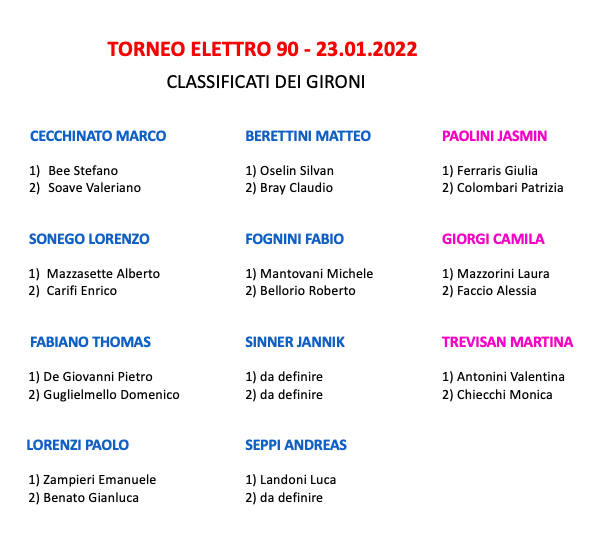 TORNEO ELETTRO 90 - 23.01.2022

CLASSIFICATI DEI GIRONI

CECCHINATO MARCO

1) Bee Stefano
2) Soave Valeriano

SONEGO LORENZO

1) Mazzasette Alberto
2) Carifi Enrico

FABIANO THOMAS

1) De Giovanni Pietro
2) Guglielmello Domenico

LORENZI PAOLO

1) Zampieri Emanuele
2) Benato Gianluca

BERETTINI MATTEO

1) Oselin Silvan
2) Bray Claudio

FOGNINI FABIO

1) Mantovani Michele
2) Bellorio Roberto

SINNER JANNIK

1) da definire
2) da definire

SEPPI ANDREAS

1) Landoni Luca
2) da definire

PAOLINI JASMIN

1) Ferraris Giulia
2) Colombari Patrizia

GIORGI CAMILA

1) Mazzorini Laura
2) Faccio Alessia

TREVISAN MARTINA

1) Antonini Valentina
2) Chiecchi Monica